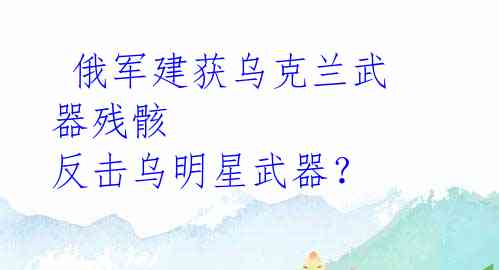 俄军建获乌克兰武器残骸
反击乌明星武器？